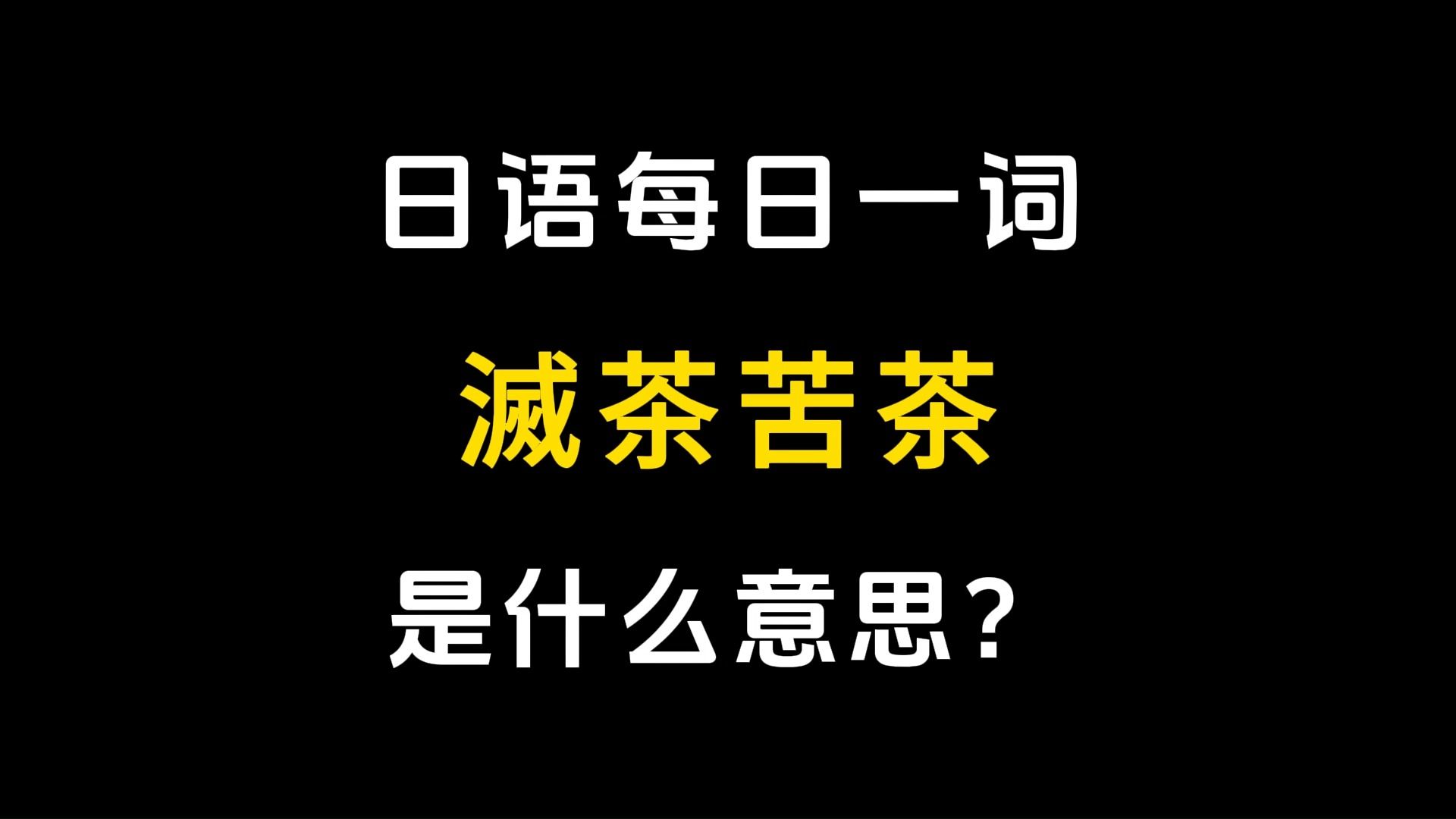 日语每日一词

滅茶苦茶

是什么意思？